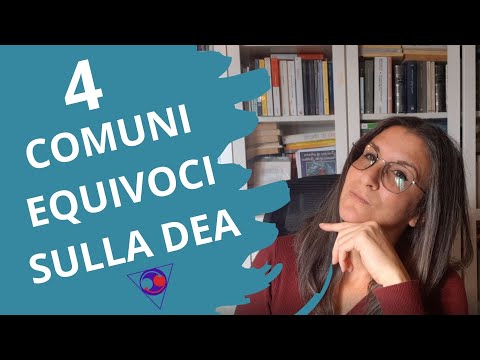 4
COMUNI
EQUIVOCI
SULLA DEA